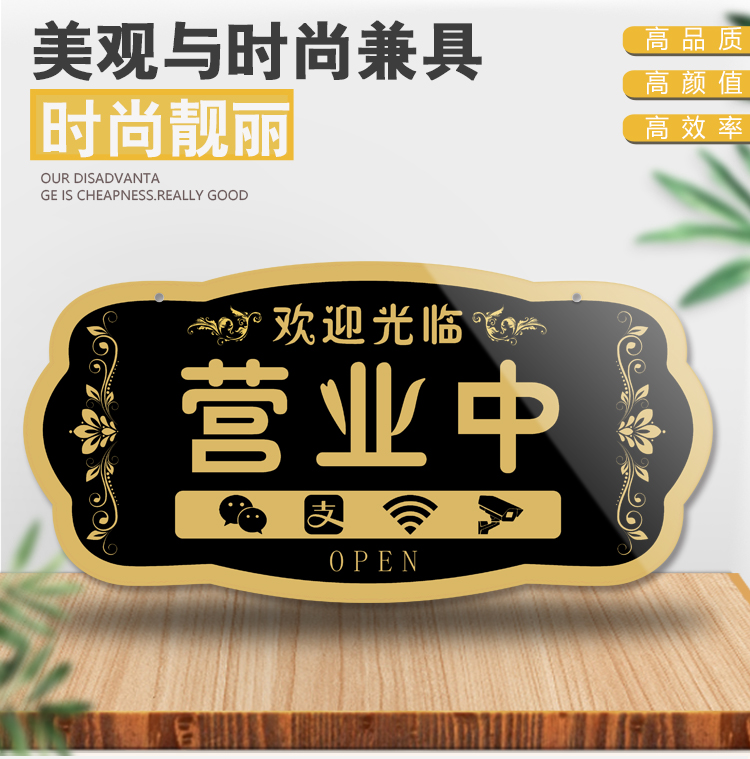 美观与时尚兼具

时尚靓丽

OUR DISADVANTA
GE IS CHEAPNESS.REALLY GOOD

高品质

高颜值

高效率

欢迎光临

营业中

支

OPEN